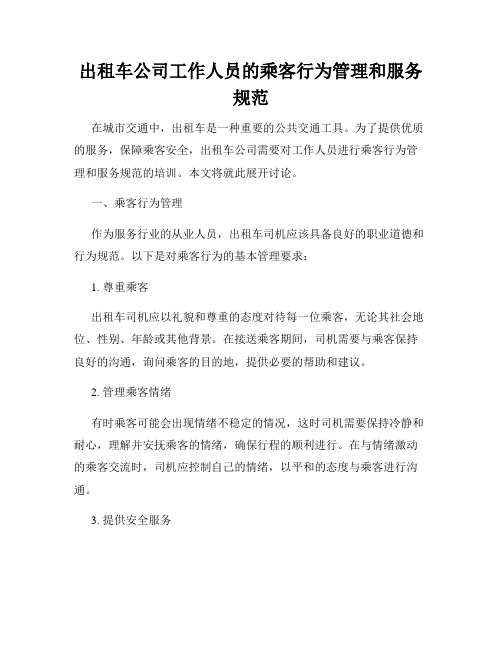 出租车公司工作人员的乘客行为管理和服务规范

在城市交通中，出租车是一种重要的公共交通工具。为了提供优质的服务，保障乘客安全，出租车公司需要对工作人员进行乘客行为管理和服务规范的培训。本文将就此展开讨论。

一、乘客行为管理

作为服务行业的从业人员，出租车司机应该具备良好的职业道德和行为规范。以下是对乘客行为的基本管理要求：

1. 尊重乘客

出租车司机应以礼貌和尊重的态度对待每一位乘客，无论其社会地位、性别、年龄或其他背景。在接送乘客期间，司机需要与乘客保持良好的沟通，询问乘客的目的地，提供必要的帮助和建议。

2. 管理乘客情绪

有时乘客可能会出现情绪不稳定的情况，这时司机需要保持冷静和耐心，理解并安抚乘客的情绪，确保行程的顺利进行。在与情绪激动的乘客交流时，司机应控制自己的情绪，以平和的态度与乘客进行沟通。

3. 提供安全服务